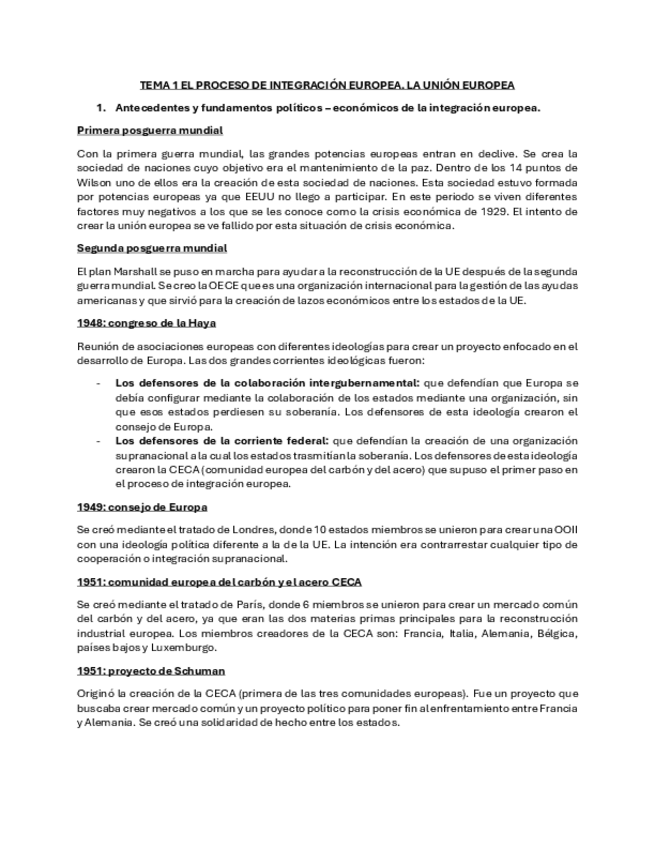 TEMA 1 EL PROCESO DE INTEGRACIÓN EUROPEA. LA UNIÓN EUROPEA

1. Antecedentes y fundamentos políticos – económicos de la integración europea.

Primera posguerra mundial

Con la primera guerra mundial, las grandes potencias europeas entran en declive. Se crea la sociedad de naciones cuyo objetivo era el mantenimiento de la paz. Dentro de los 14 puntos de Wilson uno de ellos era la creación de esta sociedad de naciones. Esta sociedad estuvo formada por potencias europeas ya que EEUU no llego a participar. En este periodo se viven diferentes factores muy negativos a los que se les conoce como la crisis económica de 1929. El intento de crear la unión europea se ve fallido por esta situación de crisis económica.

Segunda posguerra mundial

El plan Marshall se puso en marcha para ayudar a la reconstrucción de la UE después de la segunda guerra mundial. Se creo la OECE que es una organización internacional para la gestión de las ayudas americanas y que sirvió para la creación de lazos económicos entre los estados de la UE.

1948: congreso de la Haya

Reunión de asociaciones europeas con diferentes ideologías para crear un proyecto enfocado en el desarrollo de Europa. Las dos grandes corrientes ideológicas fueron:

- Los defensores de la colaboración intergubernamental: que defendían que Europa se debía configurar mediante la colaboración de los estados mediante una organización, sin que esos estados perdiesen su soberanía. Los defensores de esta ideología crearon el consejo de Europa.
- Los defensores de la corriente federal: que defendían la creación de una organización supranacional a la cual los estados trasmitían la soberanía. Los defensores de esta ideología crearon la CECA (comunidad europea del carbón y del acero) que supuso el primer paso en el proceso de integración europea.

1949: consejo de Europa

Se creó mediante el tratado de Londres, donde 10 estados miembros se unieron para crear una OOII con una ideología política diferente a la de la UE. La intención era contrarrestar cualquier tipo de cooperación o integración supranacional.

1951: comunidad europea del carbón y el acero CECA

Se creó mediante el tratado de París, donde 6 miembros se unieron para crear un mercado común del carbón y del acero, ya que eran las dos materias primas principales para la reconstrucción industrial europea. Los miembros creadores de la CECA son: Francia, Italia, Alemania, Bélgica, países bajos y Luxemburgo.

1951: proyecto de Schuman

Originó la creación de la CECA (primera de las tres comunidades europeas). Fue un proyecto que buscaba crear mercado común y un proyecto político para poner fin al enfrentamiento entre Francia y Alemania. Se creó una solidaridad de hecho entre los estados.